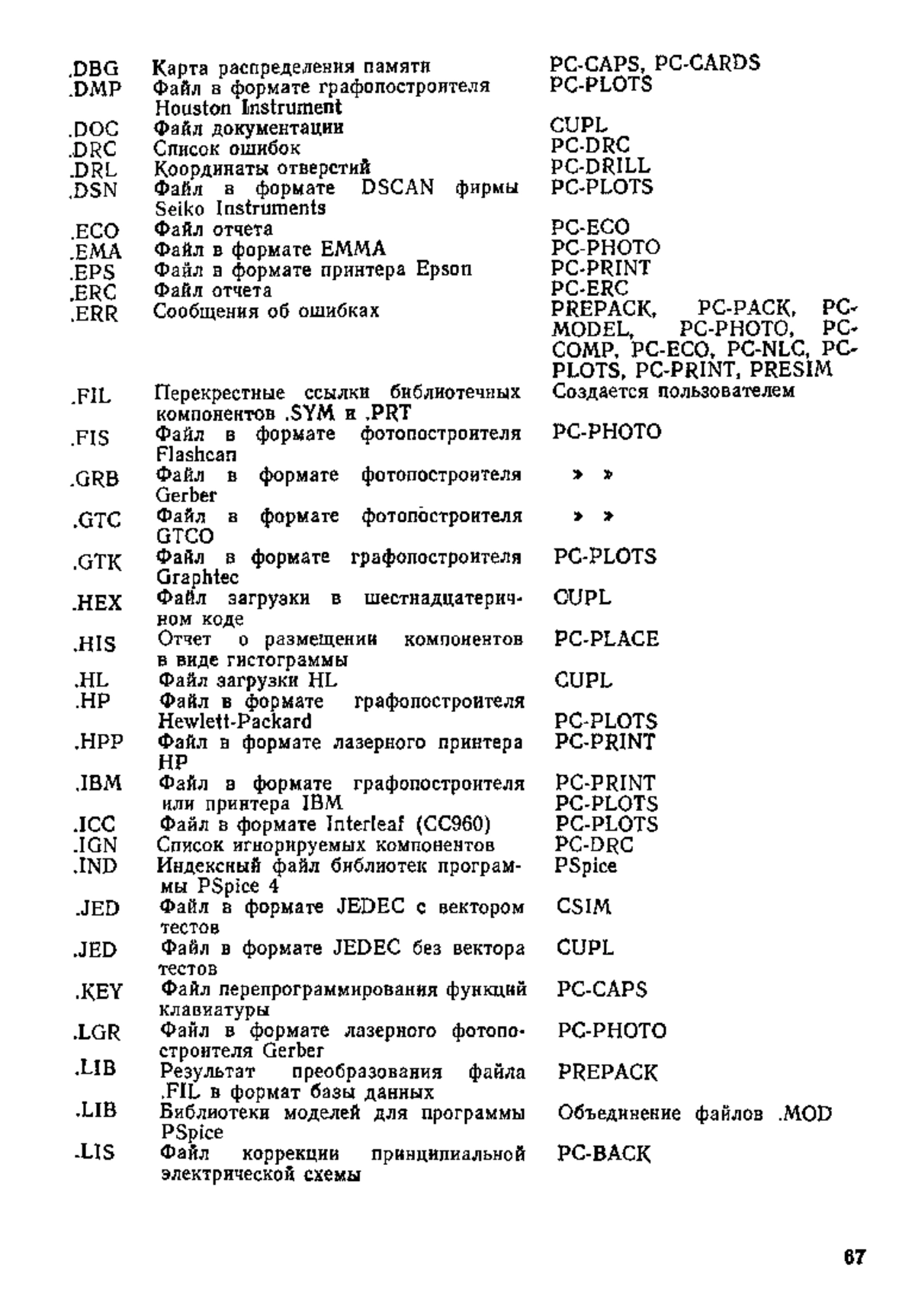 | | | |
|---|---|---|
| .DBG | Карта распределения памяти | PC-CAPS, PC-CARDS |
| .DMP | Файл в формате графопостроителя Houston Instrument | PC-PLOTS |
| .DOC | Файл документации | CUPL |
| .DRC | Список ошибок | PC-DRC |
| .DRL | Координаты отверстий | PC-DRILL |
| .DSN | Файл в формате DSCAN фирмы Seiko Instruments | PC-PLOTS |
| .ECO | Файл отчета | PC-ECO |
| .EMA | Файл в формате EMMA | PC-PHOTO |
| .EPS | Файл в формате принтера Epson | PC-PRINT |
| .ERC | Файл отчета | PC-ERC |
| .ERR | Сообщения об ошибках | PREPACK, PC-PACK, PC-MODEL, PC-PHOTO, PC-COMP, PC-ECO, PC-NLC, PC-PLOTS, PC-PRINT, PRESIM |
| .FIL | Перекрестные ссылки библиотечных компонентов .SYM и .PRT | Создается пользователем |
| .FIS | Файл в формате фотопостроителя Flashcan | PC-PHOTO |
| .GRB | Файл в формате фотопостроителя Gerber | » » |
| .GTC | Файл в формате фотопостроителя GTCO | » » |
| .GTK | Файл в формате графопостроителя Graphtec | PC-PLOTS |
| .HEX | Файл загрузки в шестнадцатеричном коде | CUPL |
| .HIS | Отчет о размещении компонентов в виде гистограммы | PC-PLACE |
| .HL | Файл загрузки HL | CUPL |
| .HP | Файл в формате графопостроителя Hewlett-Packard | PC-PLOTS |
| .HPP | Файл в формате лазерного принтера HP | PC-PRINT |
| .IBM | Файл в формате графопостроителя или принтера IBM | PC-PRINT PC-PLOTS |
| .ICC | Файл в формате Interleaf (CC960) | PC-PLOTS |
| .IGN | Список игнорируемых компонентов | PC-DRC |
| .IND | Индексный файл библиотек программы PSpice 4 | PSpice |
| .JED | Файл в формате JEDEC с вектором тестов | CSIM |
| .JED | Файл в формате JEDEC без вектора тестов | CUPL |
| .KEY | Файл перепрограммирования функций клавиатуры | PC-CAPS |
| .LGR | Файл в формате лазерного фотопостроителя Gerber | PC-PHOTO |
| .LIB | Результат преобразования файла .FIL в формат базы данных | PREPACK |
| .LIB | Библиотеки моделей для программы PSpice | Объединение файлов .MOD |
| .LIS | Файл коррекции принципиальной электрической схемы | PC-BACK |

67